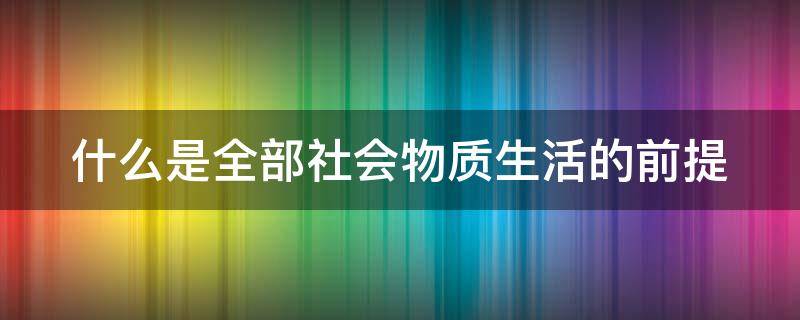 什么是全部社会物质生活的前提